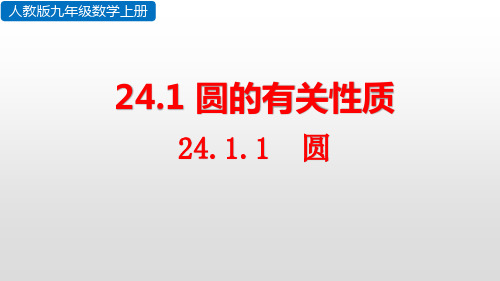 人教版九年级数学上册

24.1 圆的有关性质

24.1.1 圆